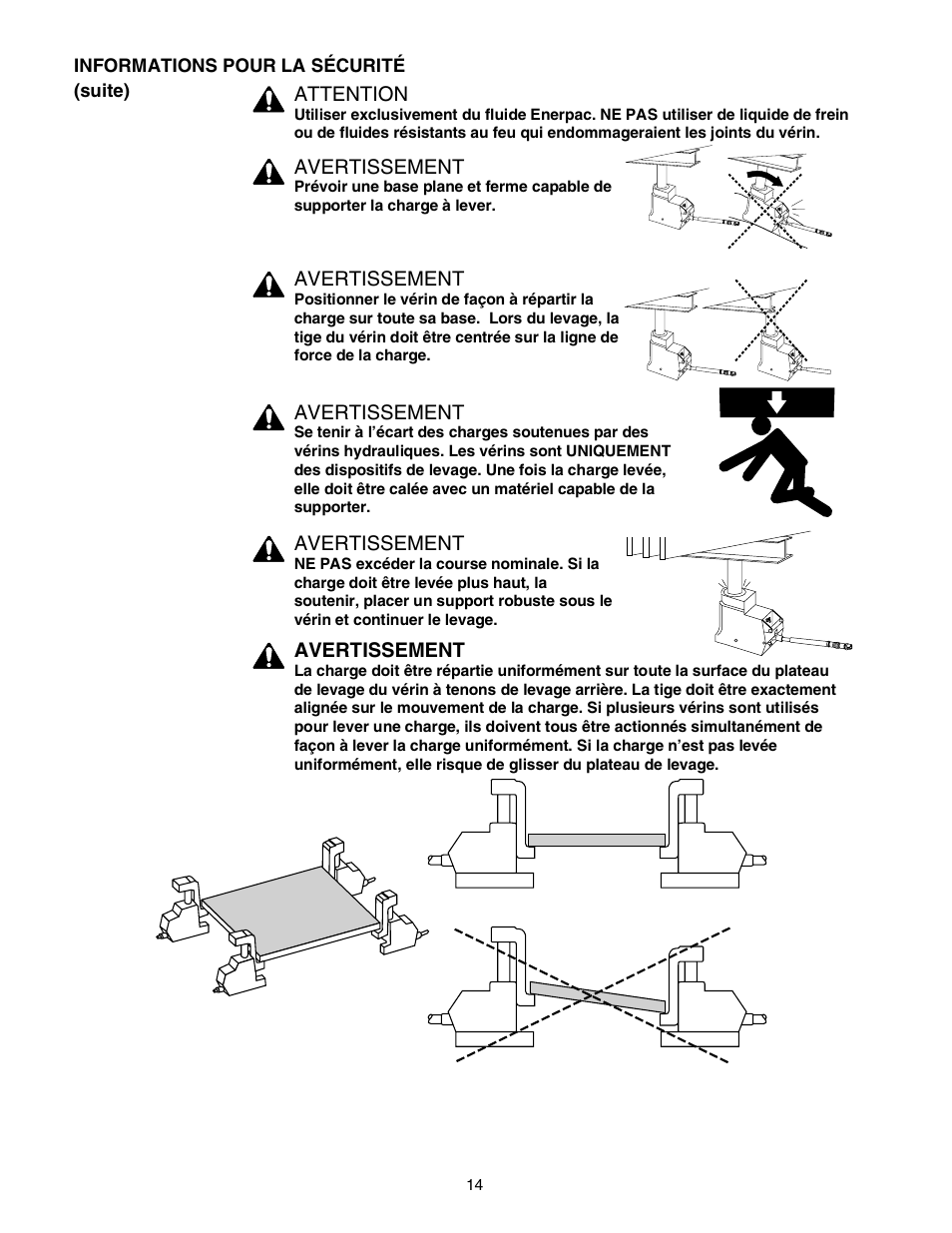 INFORMATIONS POUR LA SÉCURITÉ
(suite)

ATTENTION
Utiliser exclusivement du fluide Enerpac. NE PAS utiliser de liquide de frein ou de fluides résistants au feu qui endommageraient les joints du vérin.

AVERTISSEMENT
Prévoir une base plane et ferme capable de supporter la charge à lever.

AVERTISSEMENT
Positionner le vérin de façon à répartir la charge sur toute sa base. Lors du levage, la tige du vérin doit être centrée sur la ligne de force de la charge.

AVERTISSEMENT
Se tenir à l'écart des charges soutenues par des vérins hydrauliques. Les vérins sont UNIQUEMENT des dispositifs de levage. Une fois la charge levée, elle doit être calée avec un matériel capable de la supporter.

AVERTISSEMENT
NE PAS excéder la course nominale. Si la charge doit être levée plus haut, la soutenir, placer un support robuste sous le vérin et continuer le levage.

AVERTISSEMENT
La charge doit être répartie uniformément sur toute la surface du plateau de levage du vérin à tenons de levage arrière. La tige doit être exactement alignée sur le mouvement de la charge. Si plusieurs vérins sont utilisés pour lever une charge, ils doivent tous être actionnés simultanément de façon à lever la charge uniformément. Si la charge n'est pas levée uniformément, elle risque de glisser du plateau de levage.

14